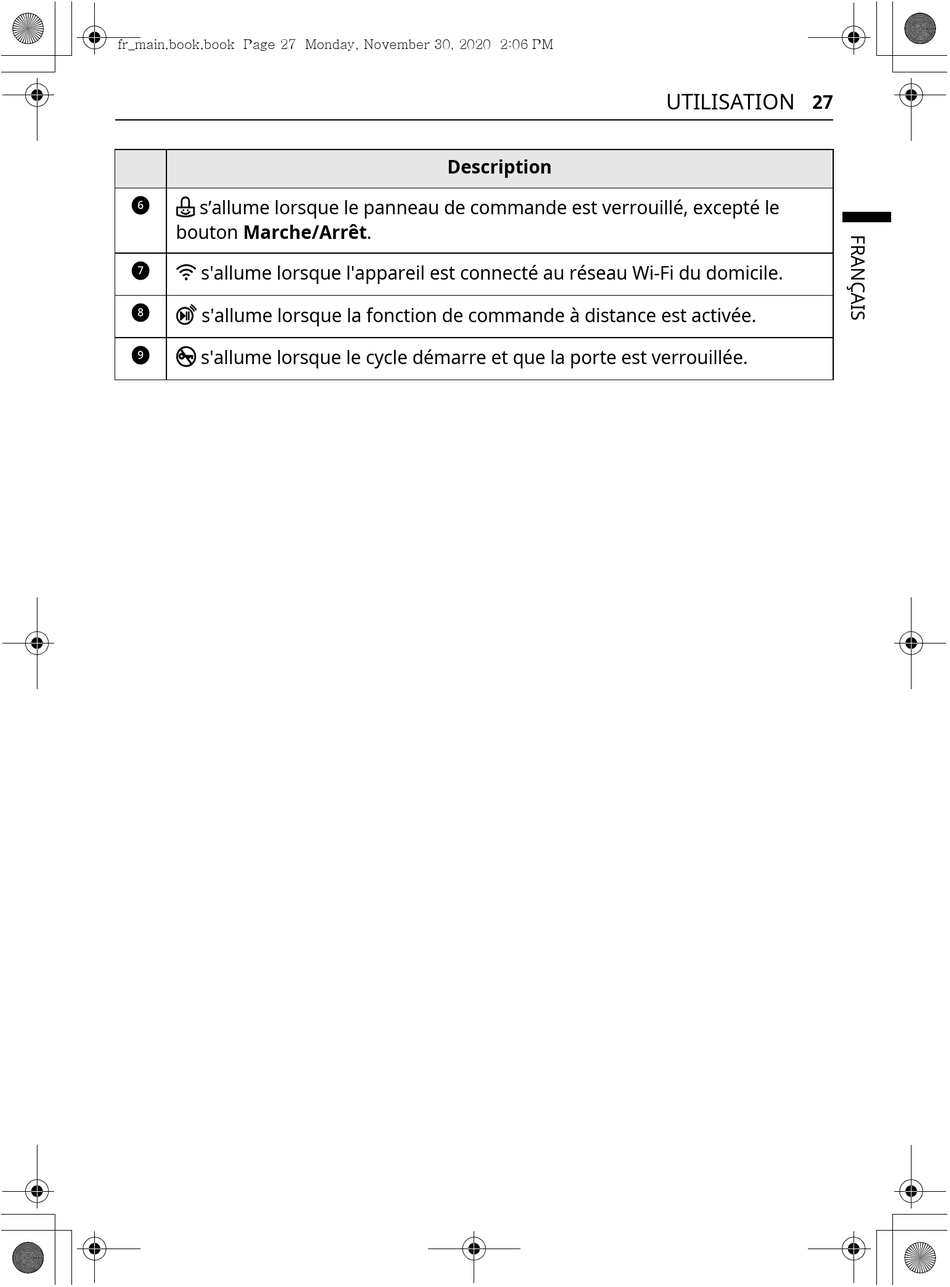 fr_main.book.book Page 27 Monday, November 30, 2020 2:06 PM

UTILISATION 27

FRANÇAIS

| | Description |
|---|---|
| 6 | s’allume lorsque le panneau de commande est verrouillé, excepté le bouton **Marche/Arrêt**. |
| 7 | s'allume lorsque l'appareil est connecté au réseau Wi-Fi du domicile. |
| 8 | s'allume lorsque la fonction de commande à distance est activée. |
| 9 | s'allume lorsque le cycle démarre et que la porte est verrouillée. |